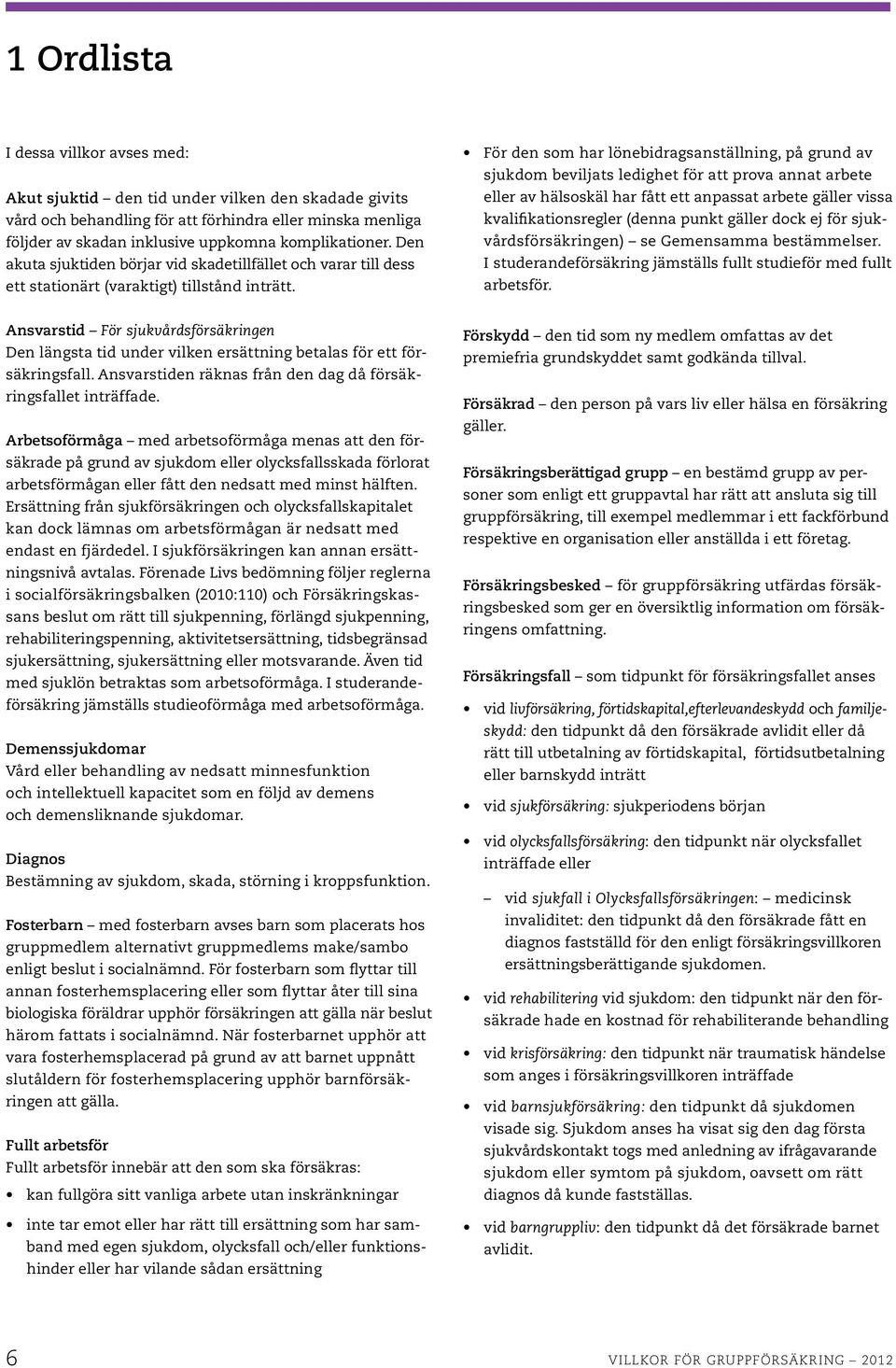 1 Ordlista

I dessa villkor avses med:

Akut sjuktid – den tid under vilken den skadade givits vård och behandling för att förhindra eller minska menliga följder av skadan inklusive uppkomna komplikationer. Den akuta sjuktiden börjar vid skadetillfället och varar till dess ett stationärt (varaktigt) tillstånd inträtt.

Ansvarstid – För sjukvårdsförsäkringen
Den längsta tid under vilken ersättning betalas för ett försäkringsfall. Ansvarstiden räknas från den dag då försäkringsfallet inträffade.

Arbetsoförmåga – med arbetsoförmåga menas att den försäkrade på grund av sjukdom eller olycksfallsskada förlorat arbetsförmågan eller fått den nedsatt med minst hälften. Ersättning från sjukförsäkringen och olycksfallskapitalet kan dock lämnas om arbetsförmågan är nedsatt med endast en fjärdedel. I sjukförsäkringen kan annan ersättningsnivå avtalas. Förenade Livs bedömning följer reglerna i socialförsäkringsbalken (2010:110) och Försäkringskassans beslut om rätt till sjukpenning, förlängd sjukpenning, rehabiliteringspenning, aktivitetsersättning, tidsbegränsad sjukersättning, sjukersättning eller motsvarande. Även tid med sjuklön betraktas som arbetsoförmåga. I studerandeförsäkring jämställs studieoförmåga med arbetsoförmåga.

Demenssjukdomar
Vård eller behandling av nedsatt minnesfunktion och intellektuell kapacitet som en följd av demens och demensliknande sjukdomar.

Diagnos
Bestämning av sjukdom, skada, störning i kroppsfunktion.

Fosterbarn – med fosterbarn avses barn som placerats hos gruppmedlem alternativt gruppmedlems make/sambo enligt beslut i socialnämnd. För fosterbarn som flyttar till annan fosterhemsplacering eller som flyttar åter till sina biologiska föräldrar upphör försäkringen att gälla när beslut härom fattats i socialnämnd. När fosterbarnet upphör att vara fosterhemsplacerad på grund av att barnet uppnått slutåldern för fosterhemsplacering upphör barnförsäkringen att gälla.

Fullt arbetsför
Fullt arbetsför innebär att den som ska försäkras:
• kan fullgöra sitt vanliga arbete utan inskränkningar
• inte tar emot eller har rätt till ersättning som har samband med egen sjukdom, olycksfall och/eller funktionshinder eller har vilande sådan ersättning
• För den som har lönebidragsanställning, på grund av sjukdom beviljats ledighet för att prova annat arbete eller av hälsoskäl har fått ett anpassat arbete gäller vissa kvalifikationsregler (denna punkt gäller dock ej för sjukvårdsförsäkringen) – se Gemensamma bestämmelser. I studerandeförsäkring jämställs fullt studieför med fullt arbetsför.

Förskydd – den tid som ny medlem omfattas av det premiefria grundskyddet samt godkända tillval.

Försäkrad – den person på vars liv eller hälsa en försäkring gäller.

Försäkringsberättigad grupp – en bestämd grupp av personer som enligt ett gruppavtal har rätt att ansluta sig till gruppförsäkring, till exempel medlemmar i ett fackförbund respektive en organisation eller anställda i ett företag.

Försäkringsbesked – för gruppförsäkring utfärdas försäkringsbesked som ger en översiktlig information om försäkringens omfattning.

Försäkringsfall – som tidpunkt för försäkringsfallet anses
• vid livförsäkring, förtidskapital,efterlevandeskydd och familjeskydd: den tidpunkt då den försäkrade avlidit eller då rätt till utbetalning av förtidskapital, förtidsutbetalning eller barnskydd inträtt
• vid sjukförsäkring: sjukperiodens början
• vid olycksfallsförsäkring: den tidpunkt när olycksfallet inträffade eller
– vid sjukfall i Olycksfallsförsäkringen: – medicinsk invaliditet: den tidpunkt då den försäkrade fått en diagnos fastställd för den enligt försäkringsvillkoren ersättningsberättigande sjukdomen.
• vid rehabilitering vid sjukdom: den tidpunkt när den försäkrade hade en kostnad för rehabiliterande behandling
• vid krisförsäkring: den tidpunkt när traumatisk händelse som anges i försäkringsvillkoren inträffade
• vid barnsjukförsäkring: den tidpunkt då sjukdomen visade sig. Sjukdom anses ha visat sig den dag första sjukvårdskontakt togs med anledning av ifrågavarande sjukdom eller symtom på sjukdom, oavsett om rätt diagnos då kunde fastställas.
• vid barngruppliv: den tidpunkt då det försäkrade barnet avlidit.

6

VILLKOR FÖR GRUPPFÖRSÄKRING – 2012